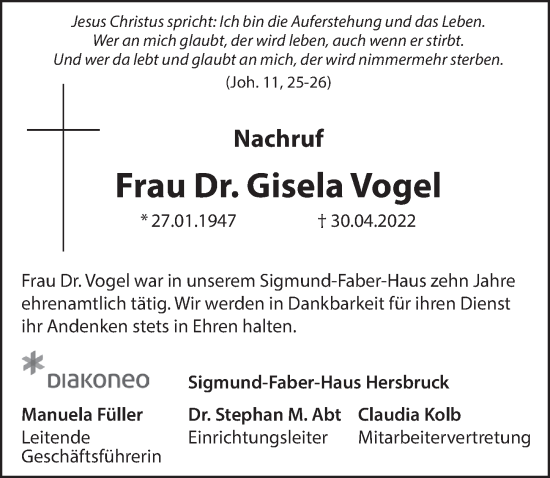 Jesus Christus spricht: Ich bin die Auferstehung und das Leben.
Wer an mich glaubt, der wird leben, auch wenn er stirbt.
Und wer da lebt und glaubt an mich, der wird nimmermehr sterben.
(Joh. 11, 25-26)

Nachruf

Frau Dr. Gisela Vogel

* 27.01.1947 † 30.04.2022

Frau Dr. Vogel war in unserem Sigmund-Faber-Haus zehn Jahre ehrenamtlich tätig. Wir werden in Dankbarkeit für ihren Dienst ihr Andenken stets in Ehren halten.

DIAKONEO

Sigmund-Faber-Haus Hersbruck

Manuela Füller
Leitende Geschäftsführerin

Dr. Stephan M. Abt
Einrichtungsleiter

Claudia Kolb
Mitarbeitervertretung